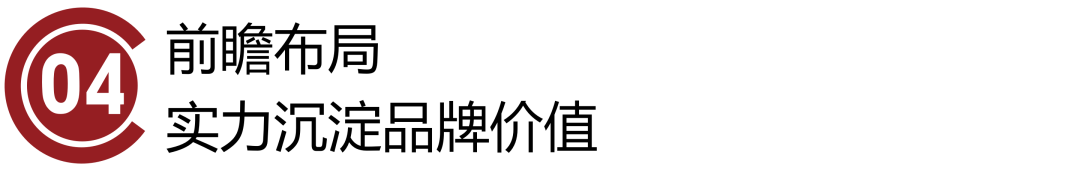 04
前瞻布局
实力沉淀品牌价值